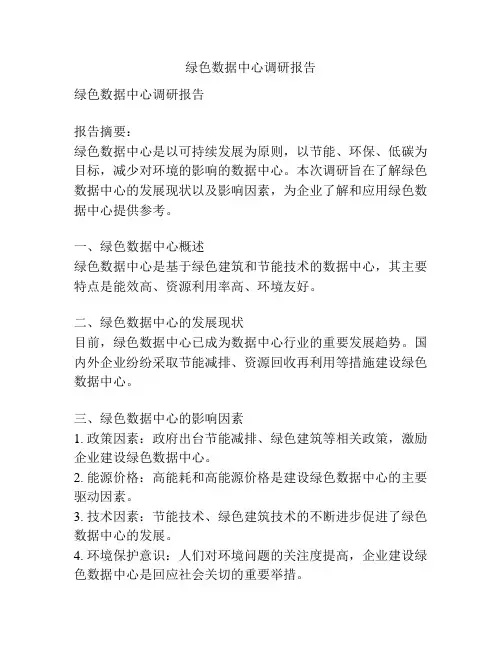 绿色数据中心调研报告

绿色数据中心调研报告

报告摘要：
绿色数据中心是以可持续发展为原则，以节能、环保、低碳为目标，减少对环境的影响的数据中心。本次调研旨在了解绿色数据中心的发展现状以及影响因素，为企业了解和应用绿色数据中心提供参考。

一、绿色数据中心概述
绿色数据中心是基于绿色建筑和节能技术的数据中心，其主要特点是能效高、资源利用率高、环境友好。

二、绿色数据中心的发展现状
目前，绿色数据中心已成为数据中心行业的重要发展趋势。国内外企业纷纷采取节能减排、资源回收再利用等措施建设绿色数据中心。

三、绿色数据中心的影响因素
1. 政策因素：政府出台节能减排、绿色建筑等相关政策，激励企业建设绿色数据中心。
2. 能源价格：高能耗和高能源价格是建设绿色数据中心的主要驱动因素。
3. 技术因素：节能技术、绿色建筑技术的不断进步促进了绿色数据中心的发展。
4. 环境保护意识：人们对环境问题的关注度提高，企业建设绿色数据中心是回应社会关切的重要举措。